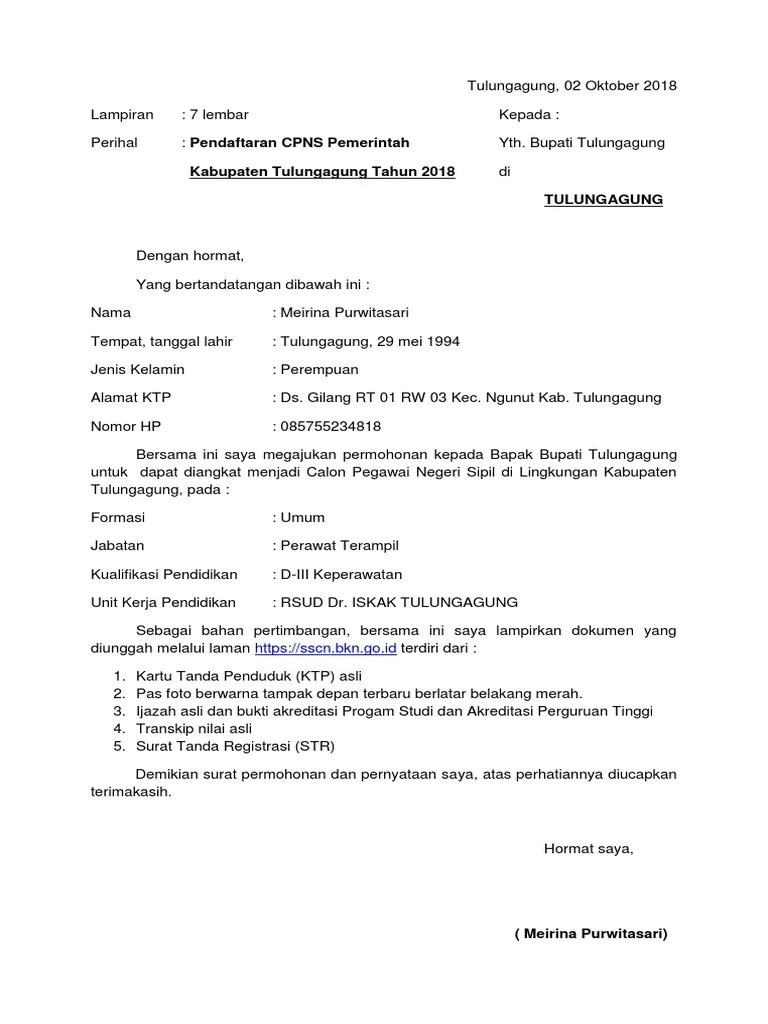 Tulungagung, 02 Oktober 2018

Lampiran : 7 lembar

Perihal : Pendaftaran CPNS Pemerintah Kabupaten Tulungagung Tahun 2018

Kepada :
Yth. Bupati Tulungagung
di
TULUNGAGUNG

Dengan hormat,

Yang bertandatangan dibawah ini :

Nama : Meirina Purwitasari

Tempat, tanggal lahir : Tulungagung, 29 mei 1994

Jenis Kelamin : Perempuan

Alamat KTP : Ds. Gilang RT 01 RW 03 Kec. Ngunut Kab. Tulungagung

Nomor HP : 085755234818

Bersama ini saya megajukan permohonan kepada Bapak Bupati Tulungagung untuk dapat diangkat menjadi Calon Pegawai Negeri Sipil di Lingkungan Kabupaten Tulungagung, pada :

Formasi : Umum

Jabatan : Perawat Terampil

Kualifikasi Pendidikan : D-III Keperawatan

Unit Kerja Pendidikan : RSUD Dr. ISKAK TULUNGAGUNG

Sebagai bahan pertimbangan, bersama ini saya lampirkan dokumen yang diunggah melalui laman https://sscn.bkn.go.id terdiri dari :

1. Kartu Tanda Penduduk (KTP) asli
2. Pas foto berwarna tampak depan terbaru berlatar belakang merah.
3. Ijazah asli dan bukti akreditasi Progam Studi dan Akreditasi Perguruan Tinggi
4. Transkip nilai asli
5. Surat Tanda Registrasi (STR)

Demikian surat permohonan dan pernyataan saya, atas perhatiannya diucapkan terimakasih.

Hormat saya,

( Meirina Purwitasari)